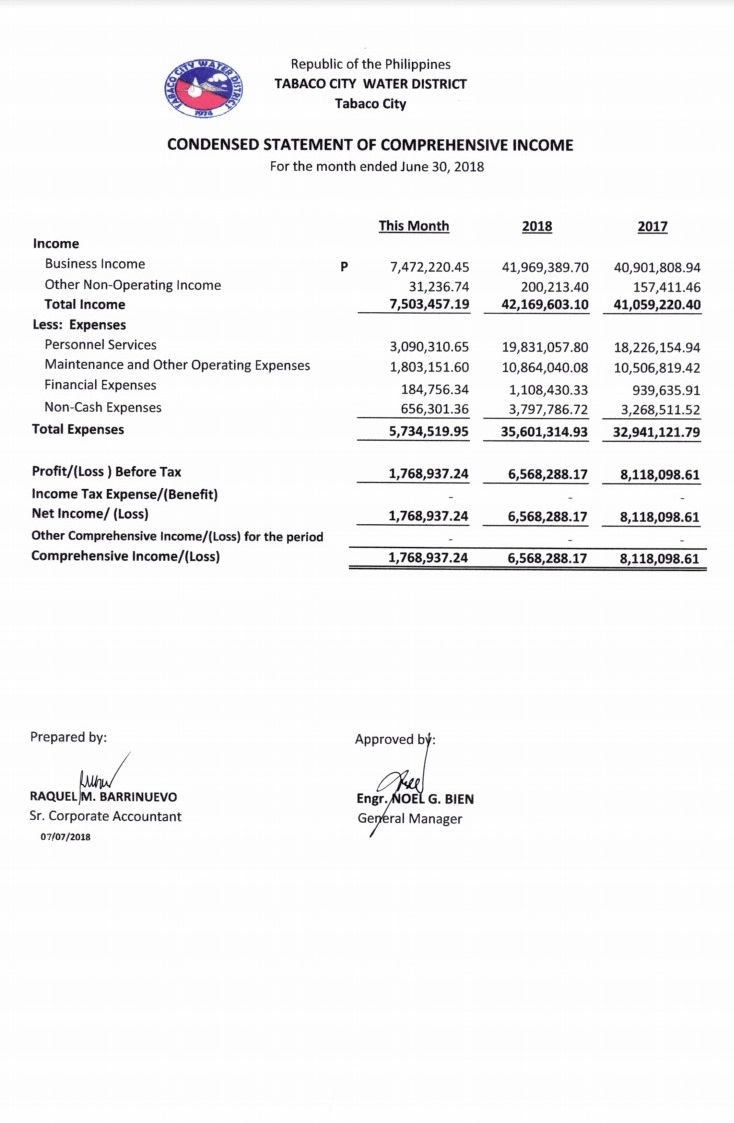 TABACO CITY WATER DISTRICT
1974

Republic of the Philippines
TABACO CITY WATER DISTRICT
Tabaco City

CONDENSED STATEMENT OF COMPREHENSIVE INCOME
For the month ended June 30, 2018

| | | This Month | 2018 | 2017 |
|---|---|---|---|---|
| Income | | | | |
| Business Income | P | 7,472,220.45 | 41,969,389.70 | 40,901,808.94 |
| Other Non-Operating Income | | 31,236.74 | 200,213.40 | 157,411.46 |
| Total Income | | 7,503,457.19 | 42,169,603.10 | 41,059,220.40 |
| Less: Expenses | | | | |
| Personnel Services | | 3,090,310.65 | 19,831,057.80 | 18,226,154.94 |
| Maintenance and Other Operating Expenses | | 1,803,151.60 | 10,864,040.08 | 10,506,819.42 |
| Financial Expenses | | 184,756.34 | 1,108,430.33 | 939,635.91 |
| Non-Cash Expenses | | 656,301.36 | 3,797,786.72 | 3,268,511.52 |
| Total Expenses | | 5,734,519.95 | 35,601,314.93 | 32,941,121.79 |
| Profit/(Loss ) Before Tax | | 1,768,937.24 | 6,568,288.17 | 8,118,098.61 |
| Income Tax Expense/(Benefit) | | - | - | - |
| Net Income/ (Loss) | | 1,768,937.24 | 6,568,288.17 | 8,118,098.61 |
| Other Comprehensive Income/(Loss) for the period | | - | - | - |
| Comprehensive Income/(Loss) | | 1,768,937.24 | 6,568,288.17 | 8,118,098.61 |

Prepared by:

RAQUEL M. BARRINUEVO
Sr. Corporate Accountant
07/07/2018

Approved by:

Engr. NOEL G. BIEN
General Manager